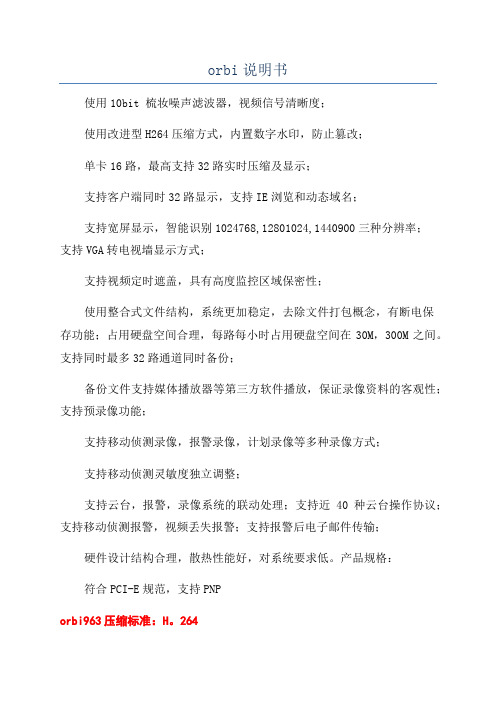 orbi 说明书

使用 10bit 梳妆噪声滤波器，视频信号清晰度；

使用改进型 H264 压缩方式，内置数字水印，防止篡改；

单卡 16 路，最高支持 32 路实时压缩及显示；

支持客户端同时 32 路显示，支持 IE 浏览和动态域名；

支持宽屏显示，智能识别 1024768,12801024,1440900 三种分辨率；支持 VGA 转电视墙显示方式；

支持视频定时遮盖，具有高度监控区域保密性；

使用整合式文件结构，系统更加稳定，去除文件打包概念，有断电保存功能；占用硬盘空间合理，每路每小时占用硬盘空间在 30M，300M 之间。支持同时最多 32 路通道同时备份；

备份文件支持媒体播放器等第三方软件播放，保证录像资料的客观性；支持预录像功能；

支持移动侦测录像，报警录像，计划录像等多种录像方式；

支持移动侦测灵敏度独立调整；

支持云台，报警，录像系统的联动处理；支持近 40 种云台操作协议；支持移动侦测报警，视频丢失报警；支持报警后电子邮件传输；

硬件设计结构合理，散热性能好，对系统要求低。产品规格：

符合 PCI-E 规范，支持 PNP

orbi963 压缩标准：H。264